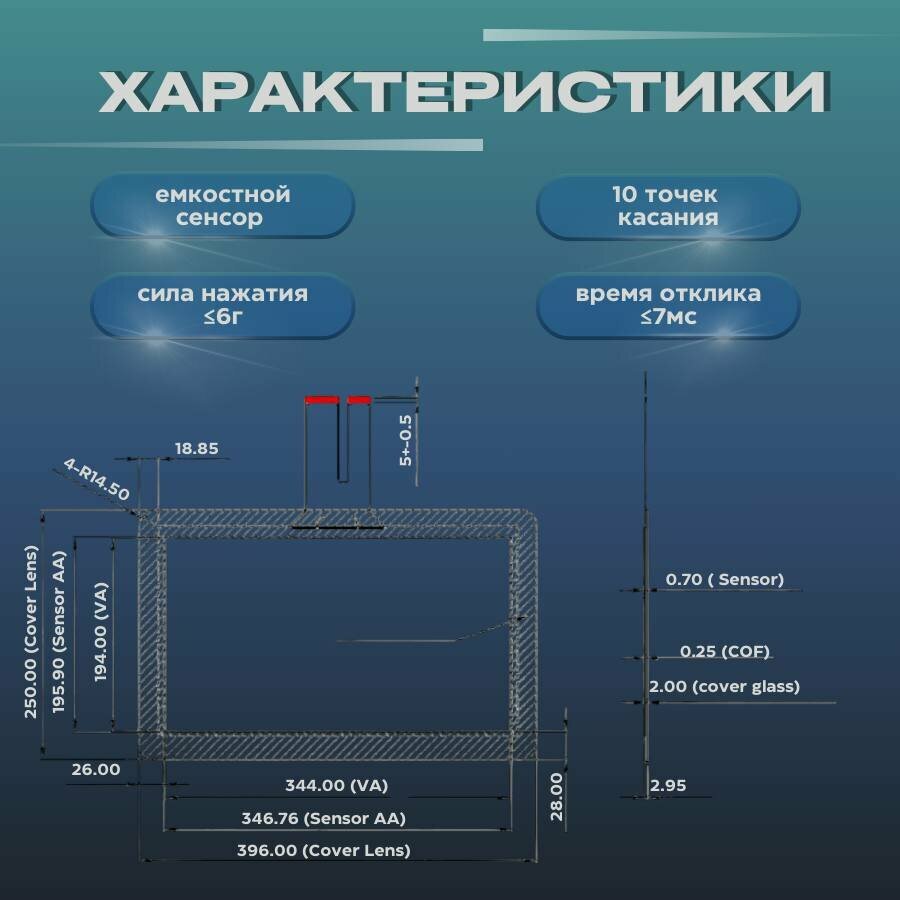 ХАРАКТЕРИСТИКИ

емкостной сенсор

10 точек касания

сила нажатия ≤6г

время отклика ≤7мс

18.85

4-R14.50

5+-0.5

250.00 (Cover Lens)

195.90 (Sensor AA)

194.00 (VA)

26.00

344.00 (VA)

346.76 (Sensor AA)

396.00 (Cover Lens)

28.00

0.70 ( Sensor)

0.25 (COF)

2.00 (cover glass)

2.95